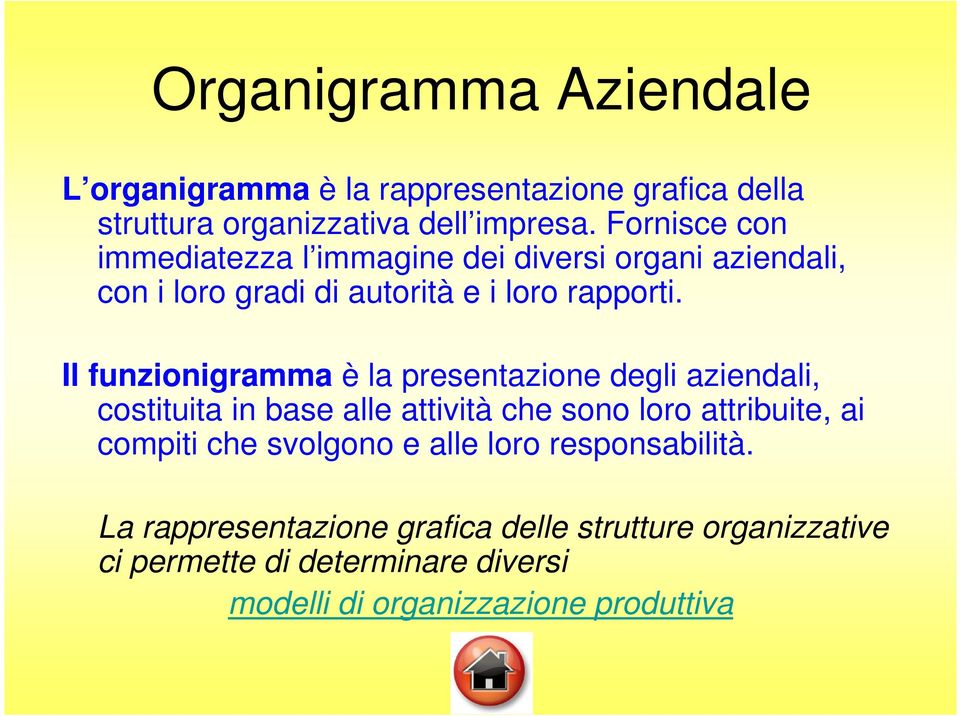 Organigramma Aziendale

L’organigramma è la rappresentazione grafica della struttura organizzativa dell’impresa. Fornisce con immediatezza l’immagine dei diversi organi aziendali, con i loro gradi di autorità e i loro rapporti.

Il funzionigramma è la presentazione degli aziendali, costituita in base alle attività che sono loro attribuite, ai compiti che svolgono e alle loro responsabilità.

La rappresentazione grafica delle strutture organizzative ci permette di determinare diversi

modelli di organizzazione produttiva